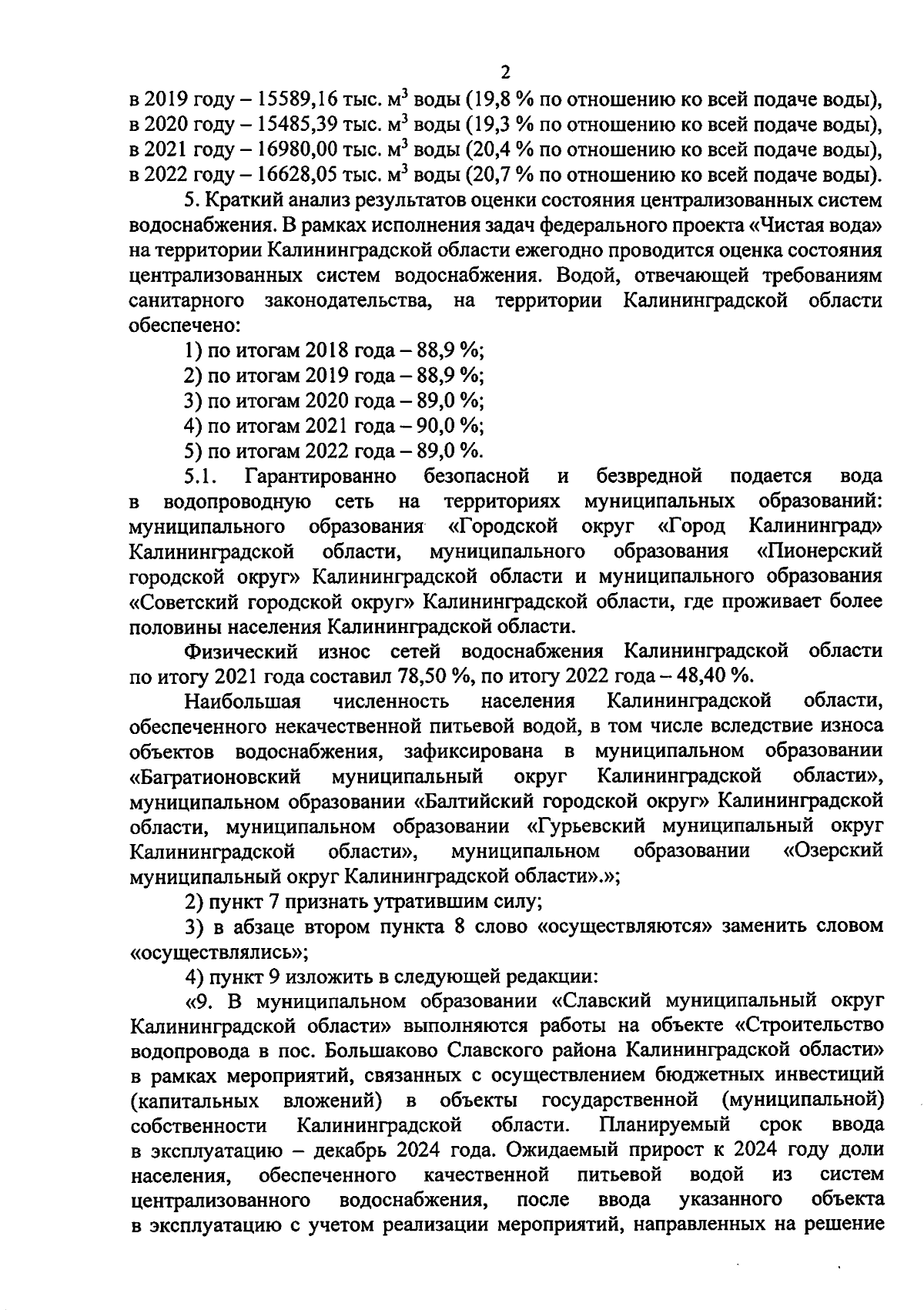 2

в 2019 году – 15589,16 тыс. м$^3$ воды (19,8 % по отношению ко всей подаче воды), в 2020 году – 15485,39 тыс. м$^3$ воды (19,3 % по отношению ко всей подаче воды), в 2021 году – 16980,00 тыс. м$^3$ воды (20,4 % по отношению ко всей подаче воды), в 2022 году – 16628,05 тыс. м$^3$ воды (20,7 % по отношению ко всей подаче воды).

5. Краткий анализ результатов оценки состояния централизованных систем водоснабжения. В рамках исполнения задач федерального проекта «Чистая вода» на территории Калининградской области ежегодно проводится оценка состояния централизованных систем водоснабжения. Водой, отвечающей требованиям санитарного законодательства, на территории Калининградской области обеспечено:

1) по итогам 2018 года – 88,9 %;

2) по итогам 2019 года – 88,9 %;

3) по итогам 2020 года – 89,0 %;

4) по итогам 2021 года – 90,0 %;

5) по итогам 2022 года – 89,0 %.

5.1. Гарантированно безопасной и безвредной подается вода в водопроводную сеть на территориях муниципальных образований: муниципального образования «Городской округ «Город Калининград» Калининградской области, муниципального образования «Пионерский городской округ» Калининградской области и муниципального образования «Советский городской округ» Калининградской области, где проживает более половины населения Калининградской области.

Физический износ сетей водоснабжения Калининградской области по итогу 2021 года составил 78,50 %, по итогу 2022 года – 48,40 %.

Наибольшая численность населения Калининградской области, обеспеченного некачественной питьевой водой, в том числе вследствие износа объектов водоснабжения, зафиксирована в муниципальном образовании «Багратионовский муниципальный округ Калининградской области», муниципальном образовании «Балтийский городской округ» Калининградской области, муниципальном образовании «Гурьевский муниципальный округ Калининградской области», муниципальном образовании «Озерский муниципальный округ Калининградской области».»;

2) пункт 7 признать утратившим силу;

3) в абзаце втором пункта 8 слово «осуществляются» заменить словом «осуществлялись»;

4) пункт 9 изложить в следующей редакции:

«9. В муниципальном образовании «Славский муниципальный округ Калининградской области» выполняются работы на объекте «Строительство водопровода в пос. Большаково Славского района Калининградской области» в рамках мероприятий, связанных с осуществлением бюджетных инвестиций (капитальных вложений) в объекты государственной (муниципальной) собственности Калининградской области. Планируемый срок ввода в эксплуатацию – декабрь 2024 года. Ожидаемый прирост к 2024 году доли населения, обеспеченного качественной питьевой водой из систем централизованного водоснабжения, после ввода указанного объекта в эксплуатацию с учетом реализации мероприятий, направленных на решение